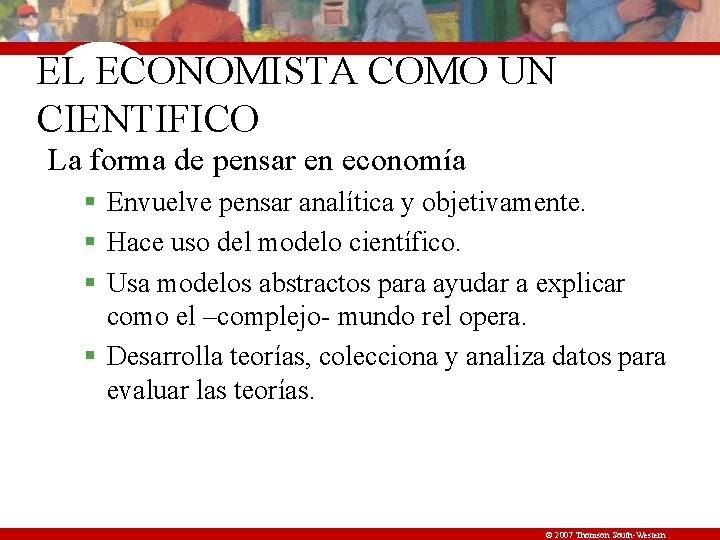 EL ECONOMISTA COMO UN CIENTIFICO

La forma de pensar en economía

▪ Envuelve pensar analítica y objetivamente.

▪ Hace uso del modelo científico.

▪ Usa modelos abstractos para ayudar a explicar como el –complejo- mundo rel opera.

▪ Desarrolla teorías, colecciona y analiza datos para evaluar las teorías.

© 2007 Thomson South-Western